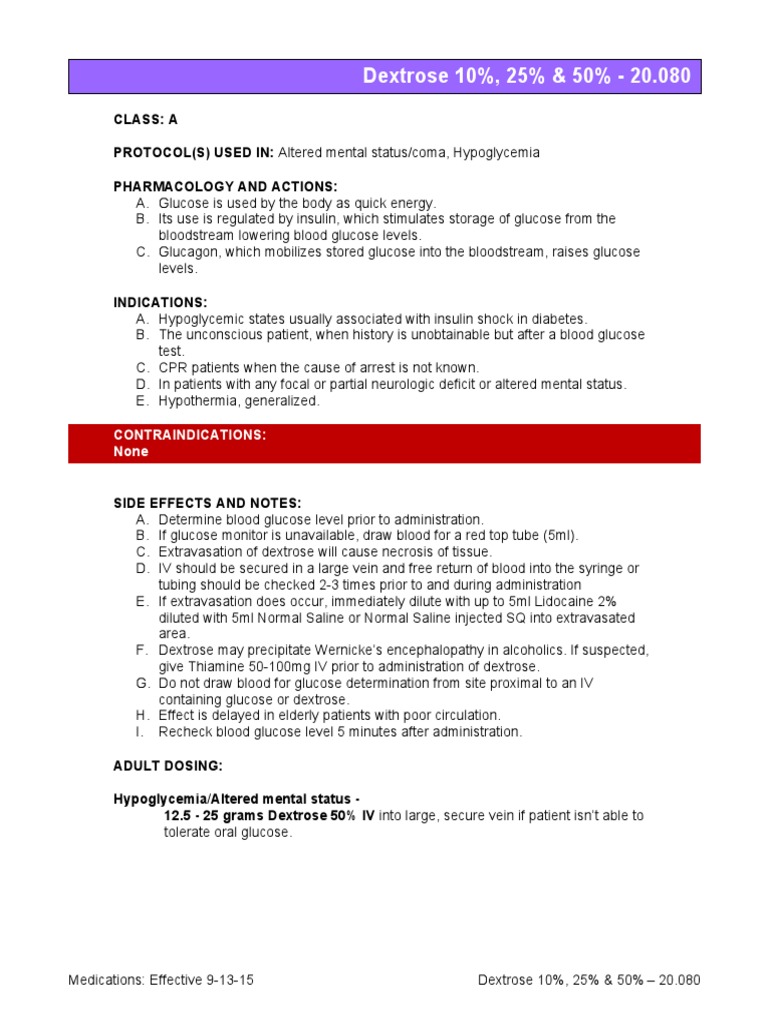 Dextrose 10%, 25% & 50% - 20.080

CLASS: A

PROTOCOL(S) USED IN: Altered mental status/coma, Hypoglycemia

PHARMACOLOGY AND ACTIONS:
A. Glucose is used by the body as quick energy.
B. Its use is regulated by insulin, which stimulates storage of glucose from the bloodstream lowering blood glucose levels.
C. Glucagon, which mobilizes stored glucose into the bloodstream, raises glucose levels.

INDICATIONS:
A. Hypoglycemic states usually associated with insulin shock in diabetes.
B. The unconscious patient, when history is unobtainable but after a blood glucose test.
C. CPR patients when the cause of arrest is not known.
D. In patients with any focal or partial neurologic deficit or altered mental status.
E. Hypothermia, generalized.

CONTRAINDICATIONS:
None

SIDE EFFECTS AND NOTES:
A. Determine blood glucose level prior to administration.
B. If glucose monitor is unavailable, draw blood for a red top tube (5ml).
C. Extravasation of dextrose will cause necrosis of tissue.
D. IV should be secured in a large vein and free return of blood into the syringe or tubing should be checked 2-3 times prior to and during administration
E. If extravasation does occur, immediately dilute with up to 5ml Lidocaine 2% diluted with 5ml Normal Saline or Normal Saline injected SQ into extravasated area.
F. Dextrose may precipitate Wernicke's encephalopathy in alcoholics. If suspected, give Thiamine 50-100mg IV prior to administration of dextrose.
G. Do not draw blood for glucose determination from site proximal to an IV containing glucose or dextrose.
H. Effect is delayed in elderly patients with poor circulation.
I. Recheck blood glucose level 5 minutes after administration.

ADULT DOSING:

Hypoglycemia/Altered mental status -
12.5 - 25 grams Dextrose 50% IV into large, secure vein if patient isn't able to tolerate oral glucose.

Medications: Effective 9-13-15

Dextrose 10%, 25% & 50% – 20.080